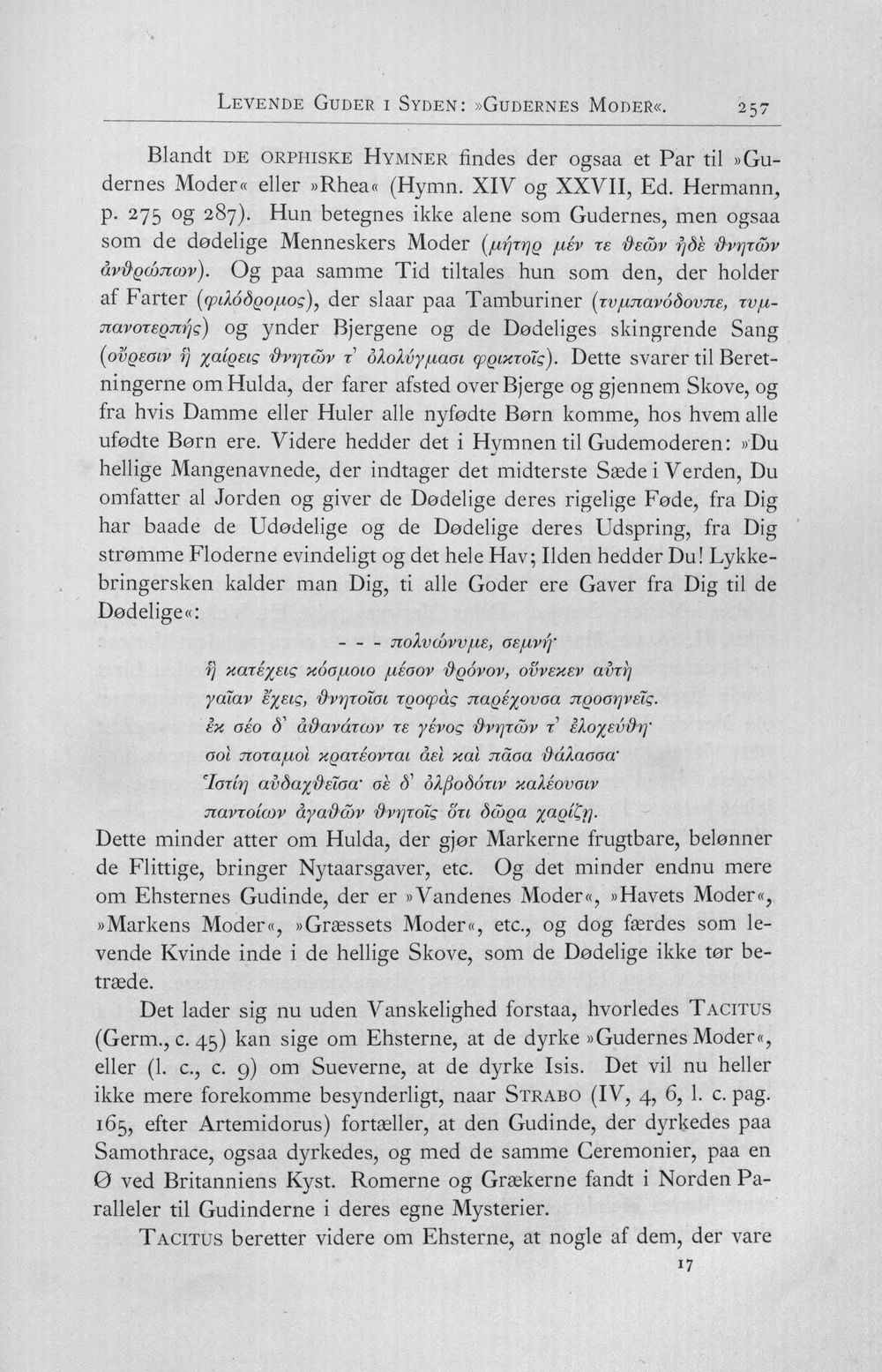 Levende Guder i Syden: »Gudernes Moder«. 257

Blandt de orphiske Hymner findes der ogsaa et Par til »Gudernes Moder« eller »Rhea« (Hymn. XIV og XXVII, Ed. Hermann, p. 275 og 287). Hun betegnes ikke alene som Gudernes, men ogsaa som de dødelige Menneskers Moder (μήτηρ μέν τε θεῶν ἠδὲ θνητῶν ἀνθρώπων). Og paa samme Tid tiltales hun som den, der holder af Farter (φιλόδρομος), der slaar paa Tamburiner (τυμπανόδουπε, τυμπανοτερπής) og ynder Bjergene og de Dødeliges skingrende Sang (οὔρεσιν ἣ χαίρεις θνητῶν τ' ὀλολύγμασι φρικτοῖς). Dette svarer til Beretningerne om Hulda, der farer afsted over Bjerge og gjennem Skove, og fra hvis Damme eller Huler alle nyfødte Børn komme, hos hvem alle ufødte Børn ere. Videre hedder det i Hymnen til Gudemoderen: »Du hellige Mangenavnede, der indtager det midterste Sæde i Verden, Du omfatter al Jorden og giver de Dødelige deres rigelige Føde, fra Dig har baade de Udødelige og de Dødelige deres Udspring, fra Dig strømme Floderne evindeligt og det hele Hav; Ilden hedder Du! Lykkebringersken kalder man Dig, ti alle Goder ere Gaver fra Dig til de Dødelige«:

- - - πολυώνυμε, σεμνή·
ἣ κατέχεις κόσμοιο μέσον θρόνον, οὕνεκεν αὐτὴ
γαῖαν ἔχεις, θνητοῖσι τροφὰς παρέχουσα προσηνεῖς.
ἐκ σέο δ' ἀθανάτων τε γένος θνητῶν τ' ἐλοχεύθη·
σοὶ ποταμοὶ κρατέονται ἀεὶ καὶ πᾶσα θάλασσα·
Ἱστίη αὐδαχθεῖσα· σὲ δ' ὀλβοδότιν καλέουσιν
παντοίων ἀγαθῶν θνητοῖς ὅτι δῶρα χαρίζῃ.

Dette minder atter om Hulda, der gjør Markerne frugtbare, belønner de Flittige, bringer Nytaarsgaver, etc. Og det minder endnu mere om Ehsternes Gudinde, der er »Vandenes Moder«, »Havets Moder«, »Markens Moder«, »Græssets Moder«, etc., og dog færdes som levende Kvinde inde i de hellige Skove, som de Dødelige ikke tør betræde.

Det lader sig nu uden Vanskelighed forstaa, hvorledes Tacitus (Germ., c. 45) kan sige om Ehsterne, at de dyrke »Gudernes Moder«, eller (l. c., c. 9) om Sueverne, at de dyrke Isis. Det vil nu heller ikke mere forekomme besynderligt, naar Strabo (IV, 4, 6, l. c. pag. 165, efter Artemidorus) fortæller, at den Gudinde, der dyrkedes paa Samothrace, ogsaa dyrkedes, og med de samme Ceremonier, paa en Ø ved Britanniens Kyst. Romerne og Grækerne fandt i Norden Paralleler til Gudinderne i deres egne Mysterier.

Tacitus beretter videre om Ehsterne, at nogle af dem, der vare

17